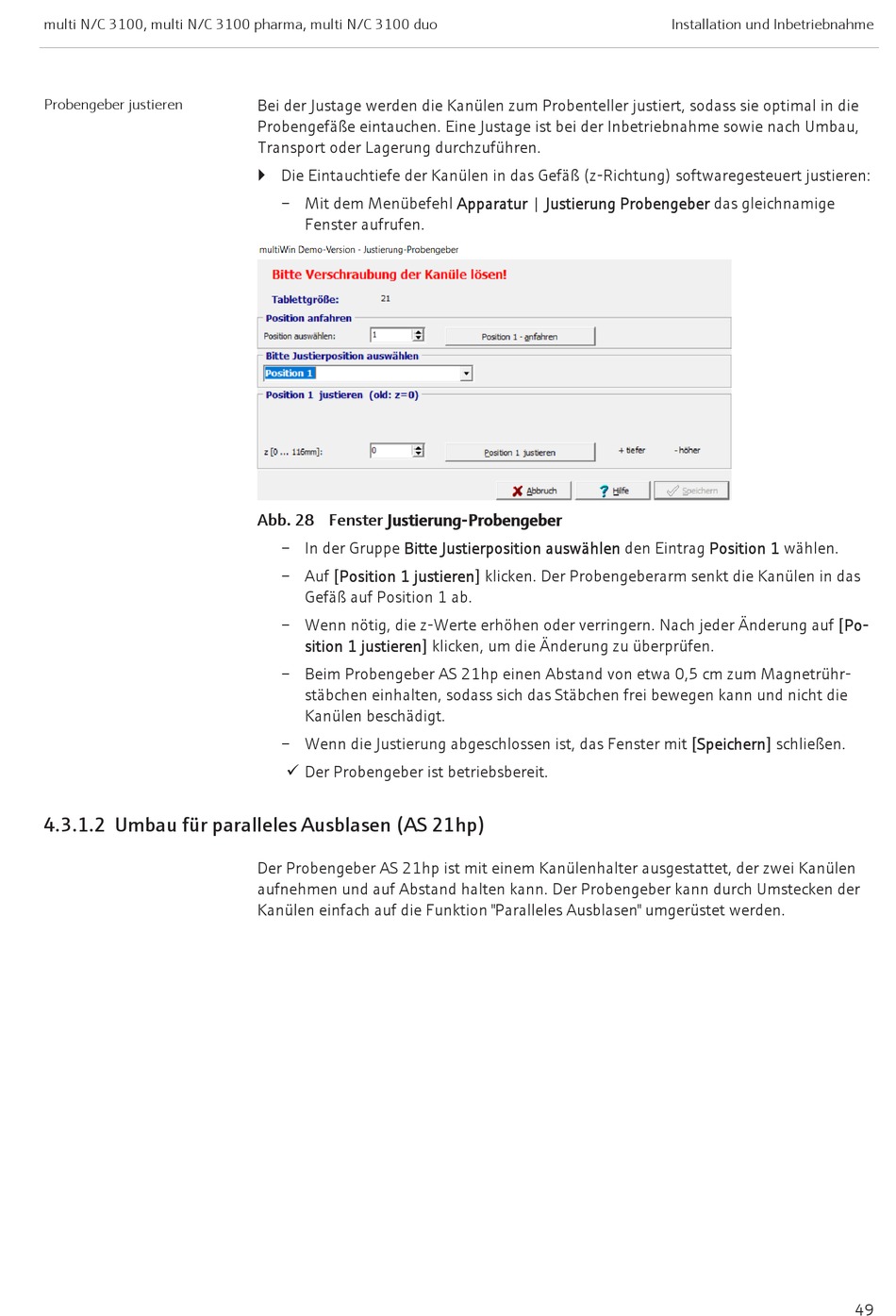 multi N/C 3100, multi N/C 3100 pharma, multi N/C 3100 duo

Installation und Inbetriebnahme

Probengeber justieren

Bei der Justage werden die Kanülen zum Probenteller justiert, sodass sie optimal in die Probengefäße eintauchen. Eine Justage ist bei der Inbetriebnahme sowie nach Umbau, Transport oder Lagerung durchzuführen.

Die Eintauchtiefe der Kanülen in das Gefäß (z-Richtung) softwaregesteuert justieren:

– Mit dem Menübefehl Apparatur | Justierung Probengeber das gleichnamige Fenster aufrufen.

multiWin Demo-Version - Justierung-Probengeber

Bitte Verschraubung der Kanüle lösen!

Tablettgröße: 21

Position anfahren

Position auswählen: 1

Position 1 - anfahren

Bitte Justierposition auswählen

Position 1

Position 1 justieren (old: z=0)

z [0 ... 116mm]: 0

Position 1 justieren

+ tiefer

- höher

Abbruch

Hilfe

Speichern

Abb. 28 Fenster Justierung-Probengeber

– In der Gruppe Bitte Justierposition auswählen den Eintrag Position 1 wählen.

– Auf [Position 1 justieren] klicken. Der Probengeberarm senkt die Kanülen in das Gefäß auf Position 1 ab.

– Wenn nötig, die z-Werte erhöhen oder verringern. Nach jeder Änderung auf [Position 1 justieren] klicken, um die Änderung zu überprüfen.

– Beim Probengeber AS 21hp einen Abstand von etwa 0,5 cm zum Magnetrührstäbchen einhalten, sodass sich das Stäbchen frei bewegen kann und nicht die Kanülen beschädigt.

– Wenn die Justierung abgeschlossen ist, das Fenster mit [Speichern] schließen.

✓ Der Probengeber ist betriebsbereit.

4.3.1.2 Umbau für paralleles Ausblasen (AS 21hp)

Der Probengeber AS 21hp ist mit einem Kanülenhalter ausgestattet, der zwei Kanülen aufnehmen und auf Abstand halten kann. Der Probengeber kann durch Umstecken der Kanülen einfach auf die Funktion "Paralleles Ausblasen" umgerüstet werden.

49